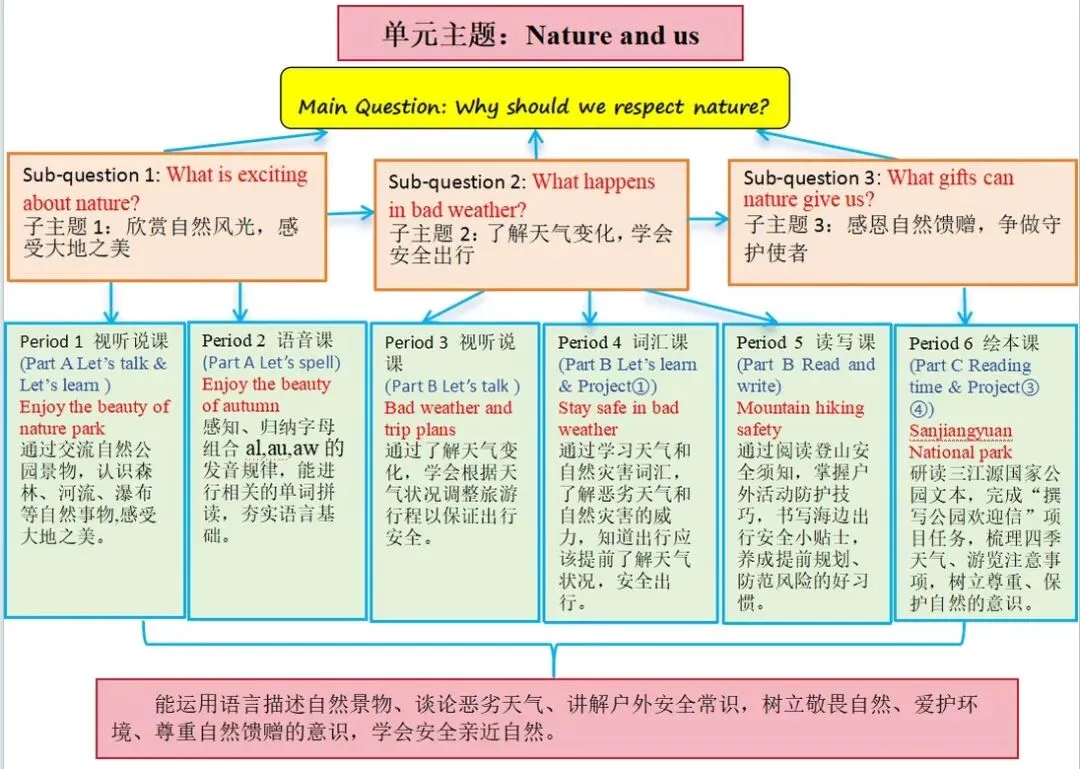 单元主题：Nature and us

Main Question: Why should we respect nature?

Sub-question 1: What is exciting about nature?
子主题 1：欣赏自然风光，感受大地之美

Sub-question 2: What happens in bad weather?
子主题 2：了解天气变化，学会安全出行

Sub-question 3: What gifts can nature give us?
子主题 3：感恩自然馈赠，争做守护使者

Period 1 视听说课
(Part A Let's talk & Let's learn )
Enjoy the beauty of nature park
通过交流自然公园景物，认识森林、河流、瀑布等自然事物,感受大地之美。

Period 2 语音课
(Part A Let's spell)
Enjoy the beauty of autumn
感知、归纳字母组合 al,au,aw 的发音规律，能进行相关的单词拼读，夯实语言基础。

Period 3 视听说课
(Part B Let's talk )
Bad weather and trip plans
通过了解天气变化，学会根据天气状况调整旅游行程以保证出行安全。

Period 4 词汇课
(Part B Let's learn & Project①)
Stay safe in bad weather
通过学习天气和自然灾害词汇，了解恶劣天气和自然灾害的威力，知道出行应该提前了解天气状况，安全出行。

Period 5 读写课
(Part B Read and write)
Mountain hiking safety
通过阅读登山安全须知，掌握户外活动防护技巧，书写海边出行安全小贴士，养成提前规划、防范风险的好习惯。

Period 6 绘本课
(Part C Reading time & Project③④)
Sanjiangyuan National park
研读三江源国家公园文本，完成“撰写公园欢迎信”项目任务，梳理四季天气、游览注意事项，树立尊重、保护自然的意识。

能运用语言描述自然景物、谈论恶劣天气、讲解户外安全常识，树立敬畏自然、爱护环境、尊重自然馈赠的意识，学会安全亲近自然。